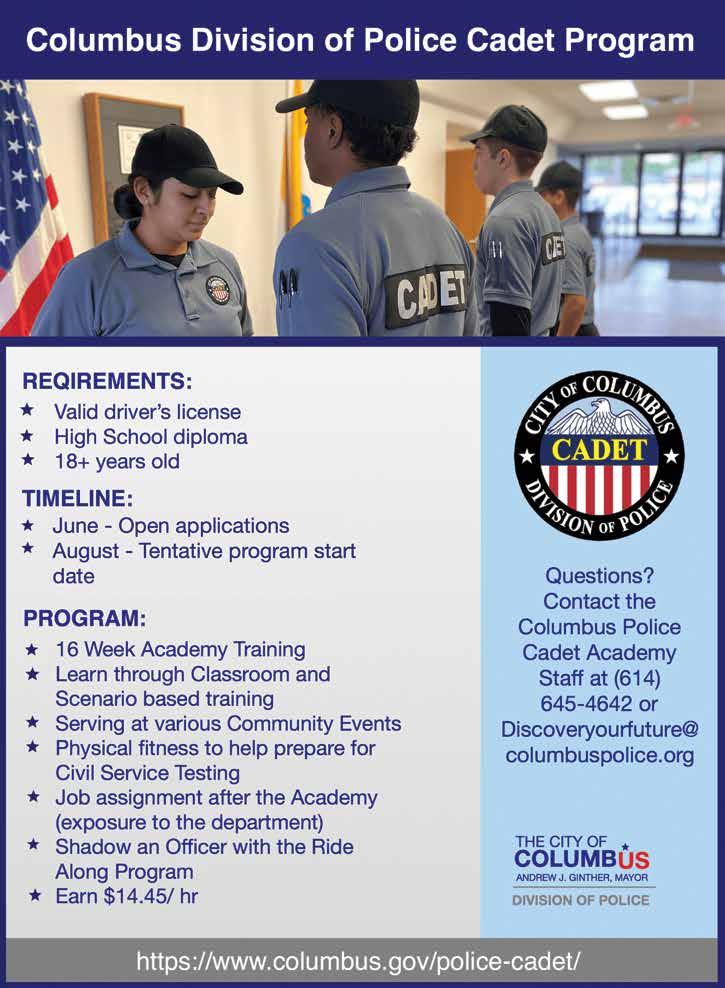 Columbus Division of Police Cadet Program

CADET

CADET

REQIREMENTS:
★ Valid driver's license
★ High School diploma
★ 18+ years old

TIMELINE:
★ June - Open applications
★ August - Tentative program start date

PROGRAM:
★ 16 Week Academy Training
★ Learn through Classroom and Scenario based training
★ Serving at various Community Events
★ Physical fitness to help prepare for Civil Service Testing
★ Job assignment after the Academy (exposure to the department)
★ Shadow an Officer with the Ride Along Program
★ Earn $14.45/ hr

CITY OF COLUMBUS
CADET
DIVISION OF POLICE

Questions? Contact the Columbus Police Cadet Academy Staff at (614) 645-4642 or Discoveryourfuture@columbuspolice.org

THE CITY OF
COLUMBUS
ANDREW J. GINTHER, MAYOR
DIVISION OF POLICE

https://www.columbus.gov/police-cadet/